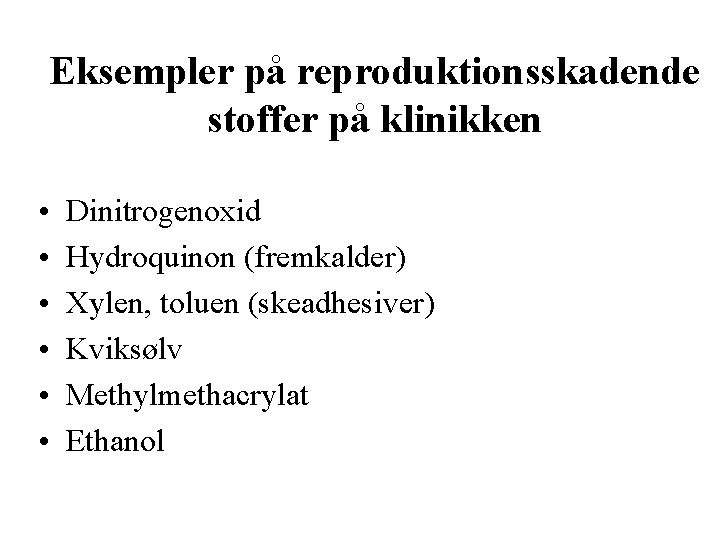 Eksempler på reproduktionsskadende stoffer på klinikken

• Dinitrogenoxid
• Hydroquinon (fremkalder)
• Xylen, toluen (skeadhesiver)
• Kviksølv
• Methylmethacrylat
• Ethanol